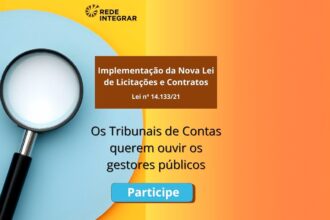 REDE
INTEGRAR

Implementação da Nova Lei de Licitações e Contratos
Lei nº 14.133/21

Os Tribunais de Contas querem ouvir os gestores públicos

Participe